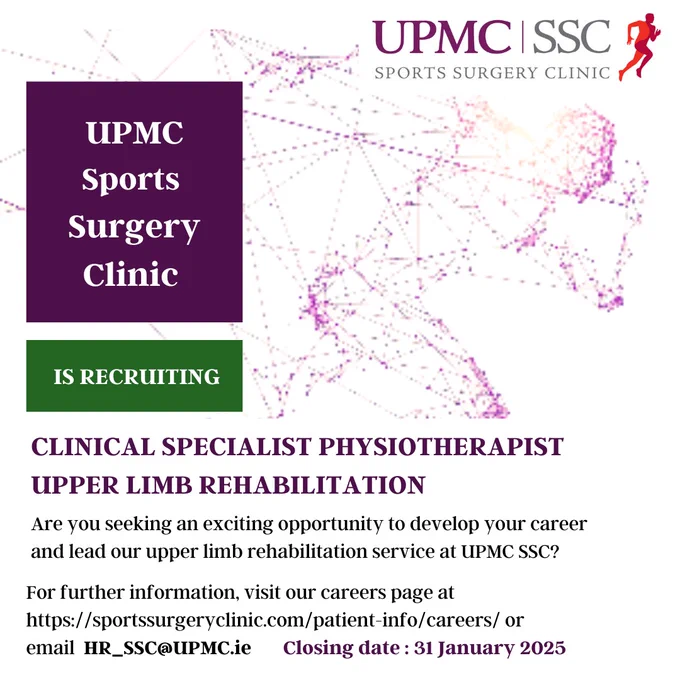 UPMC | SSC
SPORTS SURGERY CLINIC

UPMC Sports Surgery Clinic

IS RECRUITING

CLINICAL SPECIALIST PHYSIOTHERAPIST
UPPER LIMB REHABILITATION

Are you seeking an exciting opportunity to develop your career and lead our upper limb rehabilitation service at UPMC SSC?

For further information, visit our careers page at https://sportssurgeryclinic.com/patient-info/careers/ or email HR_SSC@UPMC.ie Closing date : 31 January 2025